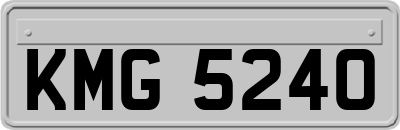 KMG 5240